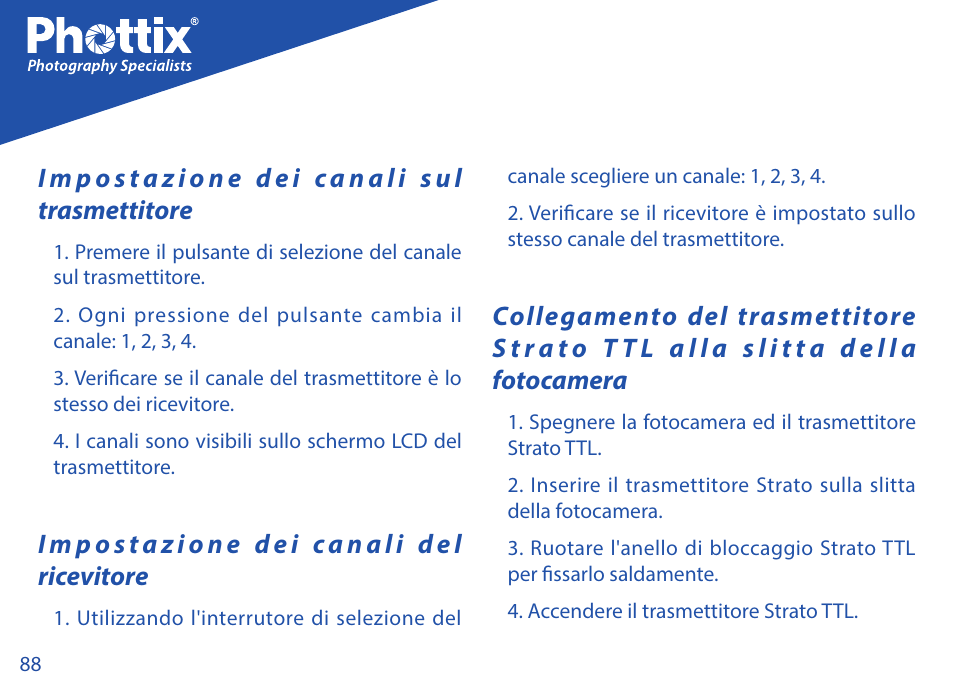 Phottix®
Photography Specialists

Impostazione dei canali sul trasmettitore

1. Premere il pulsante di selezione del canale sul trasmettitore.

2. Ogni pressione del pulsante cambia il canale: 1, 2, 3, 4.

3. Verificare se il canale del trasmettitore è lo stesso dei ricevitore.

4. I canali sono visibili sullo schermo LCD del trasmettitore.

Impostazione dei canali del ricevitore

1. Utilizzando l'interrutore di selezione del canale scegliere un canale: 1, 2, 3, 4.

2. Verificare se il ricevitore è impostato sullo stesso canale del trasmettitore.

Collegamento del trasmettitore Strato TTL alla slitta della fotocamera

1. Spegnere la fotocamera ed il trasmettitore Strato TTL.

2. Inserire il trasmettitore Strato sulla slitta della fotocamera.

3. Ruotare l'anello di bloccaggio Strato TTL per fissarlo saldamente.

4. Accendere il trasmettitore Strato TTL.

88